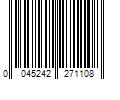 0 045242 271108